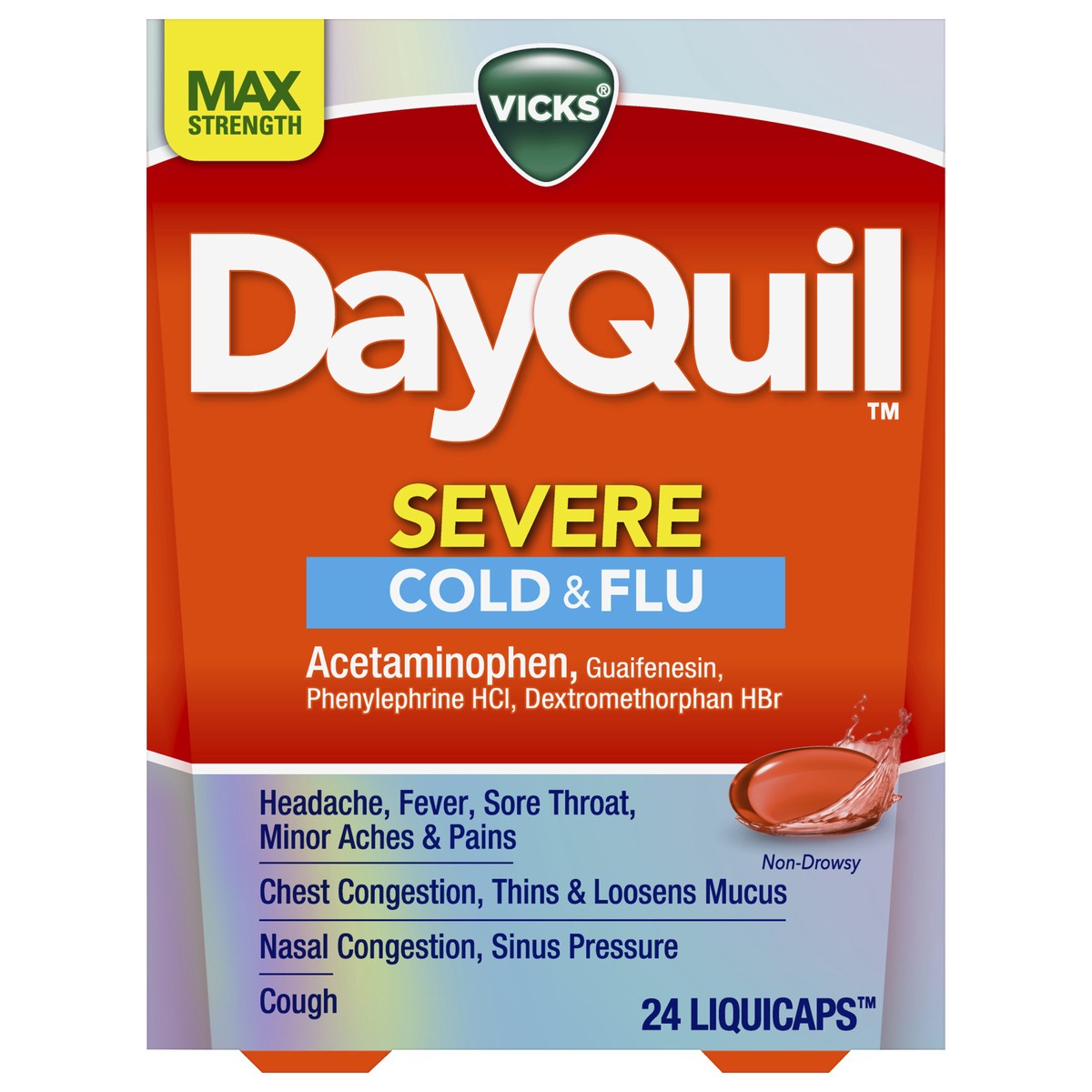 MAX STRENGTH

VICKS®

DayQuil™

SEVERE
COLD & FLU

Acetaminophen, Guaifenesin, Phenylephrine HCl, Dextromethorphan HBr

Headache, Fever, Sore Throat, Minor Aches & Pains

Non-Drowsy

Chest Congestion, Thins & Loosens Mucus

Nasal Congestion, Sinus Pressure

Cough

24 LIQUICAPS™